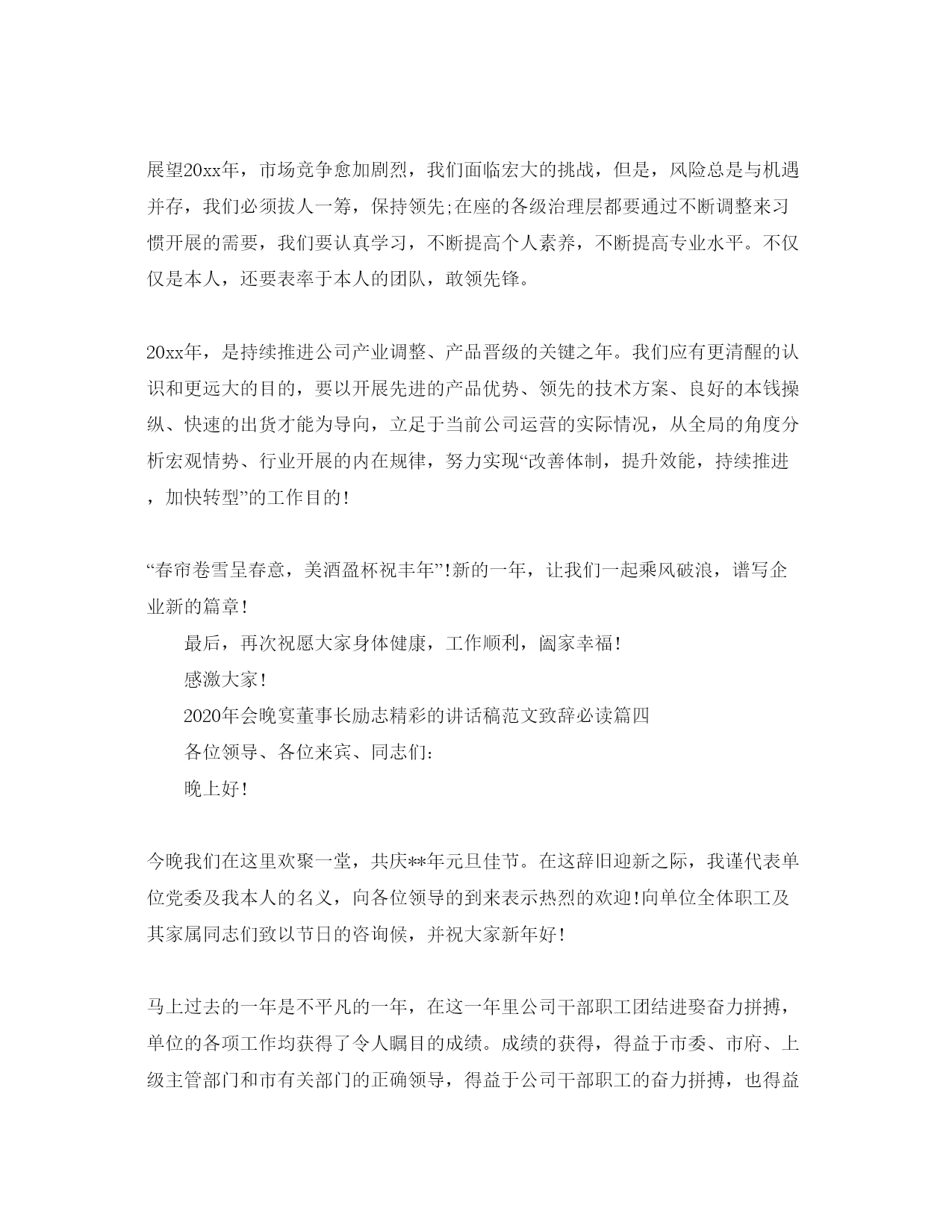 展望20xx年，市场竞争愈加剧烈，我们面临宏大的挑战，但是，风险总是与机遇并存，我们必须拔人一筹，保持领先;在座的各级治理层都要通过不断调整来习惯开展的需要，我们要认真学习，不断提高个人素养，不断提高专业水平。不仅仅是本人，还要表率于本人的团队，敢领先锋。

20xx年，是持续推进公司产业调整、产品晋级的关键之年。我们应有更清醒的认识和更远大的目的，要以开展先进的产品优势、领先的技术方案、良好的本钱操纵、快速的出货才能为导向，立足于当前公司运营的实际情况，从全局的角度分析宏观情势、行业开展的内在规律，努力实现“改善体制，提升效能，持续推进，加快转型”的工作目的!

“春帘卷雪呈春意，美酒盈杯祝丰年”!新的一年，让我们一起乘风破浪，谱写企业新的篇章!

最后，再次祝愿大家身体健康，工作顺利，阖家幸福!

感激大家!

2020年会晚宴董事长励志精彩的讲话稿范文致辞必读篇四

各位领导、各位来宾、同志们:

晚上好!

今晚我们在这里欢聚一堂，共庆**年元旦佳节。在这辞旧迎新之际，我谨代表单位党委及我本人的名义，向各位领导的到来表示热烈的欢迎!向单位全体职工及其家属同志们致以节日的咨询候，并祝大家新年好!

马上过去的一年是不平凡的一年，在这一年里公司干部职工团结进娶奋力拼搏，单位的各项工作均获得了令人瞩目的成绩。成绩的获得，得益于市委、市府、上级主管部门和市有关部门的正确领导，得益于公司干部职工的奋力拼搏，也得益